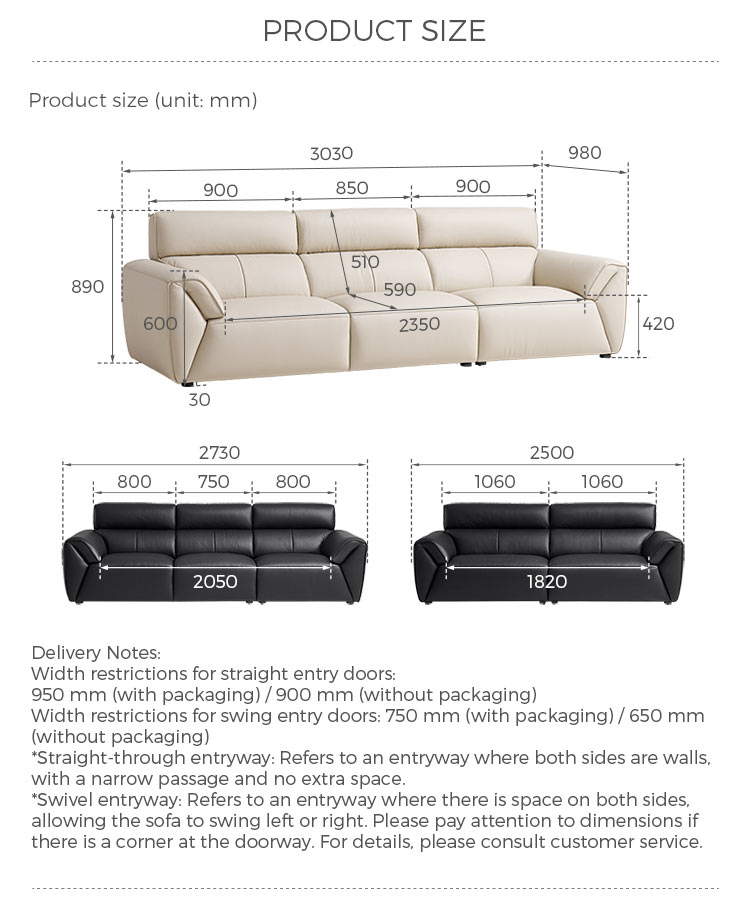 PRODUCT SIZE

Product size (unit: mm)

3030
980
900
850
900
890
510
590
600
2350
420
30

2730
800
750
800
2050

2500
1060
1060
1820

Delivery Notes:
Width restrictions for straight entry doors:
950 mm (with packaging) / 900 mm (without packaging)
Width restrictions for swing entry doors: 750 mm (with packaging) / 650 mm (without packaging)
*Straight-through entryway: Refers to an entryway where both sides are walls, with a narrow passage and no extra space.
*Swivel entryway: Refers to an entryway where there is space on both sides, allowing the sofa to swing left or right. Please pay attention to dimensions if there is a corner at the doorway. For details, please consult customer service.